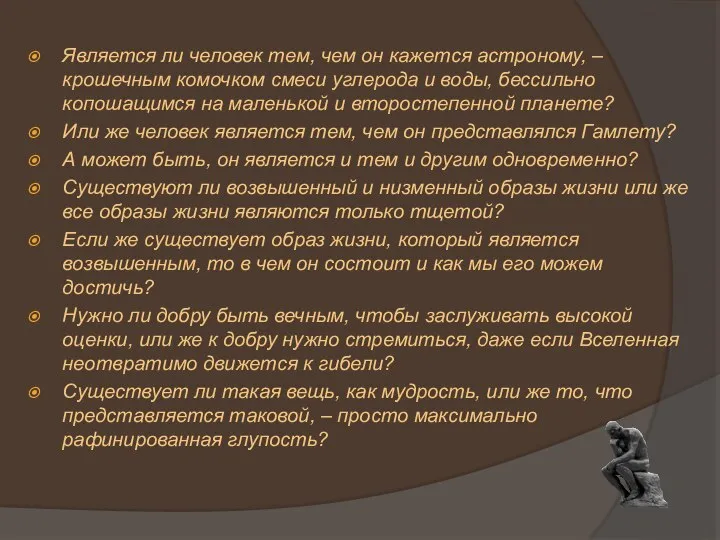 Является ли человек тем, чем он кажется астроному, – крошечным комочком смеси углерода и воды, бессильно копошащимся на маленькой и второстепенной планете?

Или же человек является тем, чем он представлялся Гамлету?

А может быть, он является и тем и другим одновременно?

Существуют ли возвышенный и низменный образы жизни или же все образы жизни являются только тщетой?

Если же существует образ жизни, который является возвышенным, то в чем он состоит и как мы его можем достичь?

Нужно ли добру быть вечным, чтобы заслуживать высокой оценки, или же к добру нужно стремиться, даже если Вселенная неотвратимо движется к гибели?

Существует ли такая вещь, как мудрость, или же то, что представляется таковой, – просто максимально рафинированная глупость?